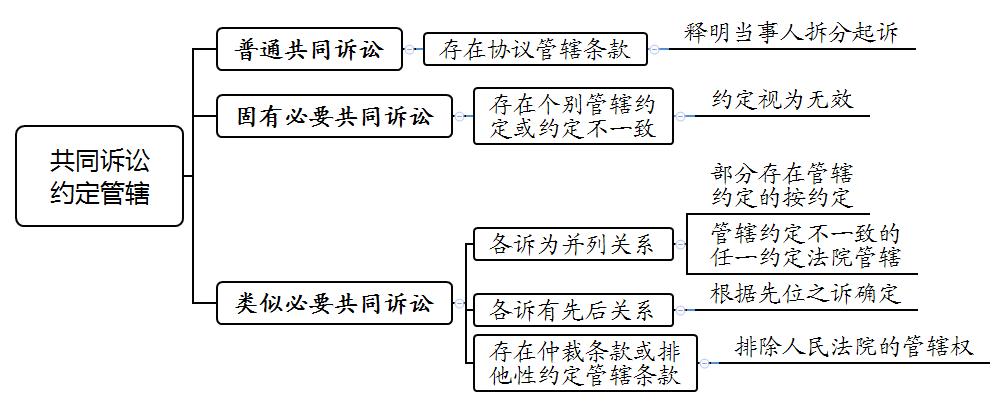 共同诉讼约定管辖

普通共同诉讼

存在协议管辖条款

释明当事人拆分起诉

固有必要共同诉讼

存在个别管辖约定或约定不一致

约定视为无效

类似必要共同诉讼

各诉为并列关系

部分存在管辖约定的按约定

管辖约定不一致的任一约定法院管辖

各诉有先后关系

根据先位之诉确定

存在仲裁条款或排他性约定管辖条款

排除人民法院的管辖权